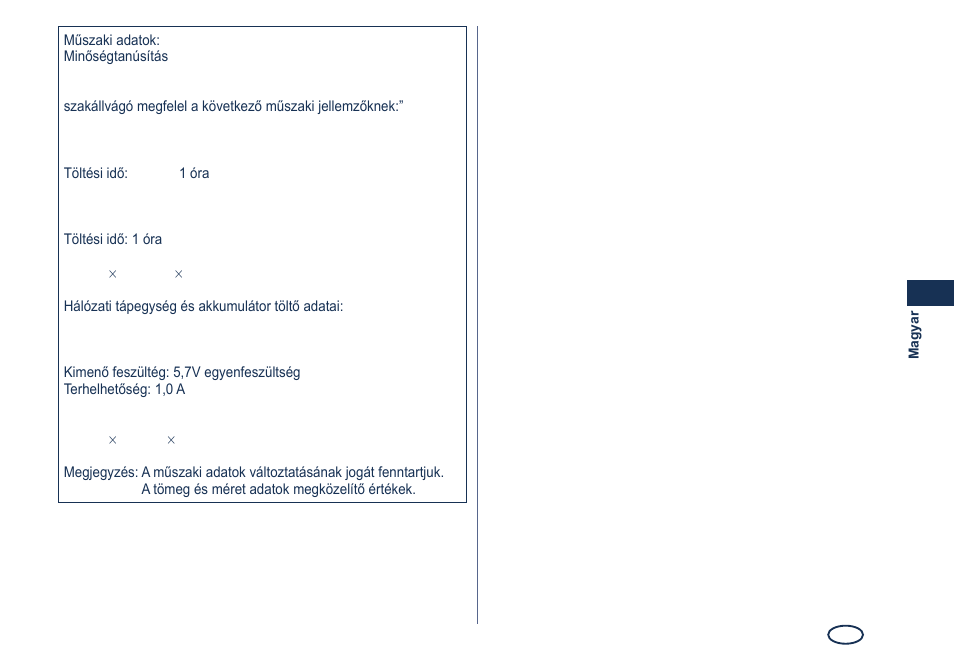 Műszaki adatok:
Minőségtanúsítás

szakállvágó megfelel a következő műszaki jellemzőknek:”

Töltési idő: 1 óra

Töltési idő: 1 óra

× ×

Hálózati tápegység és akkumulátor töltő adatai:

Kimenő feszültég: 5,7V egyenfeszültség
Terhelhetőség: 1,0 A

× ×

Megjegyzés: A műszaki adatok változtatásának jogát fenntartjuk.
A tömeg és méret adatok megközelítő értékek.

Magyar